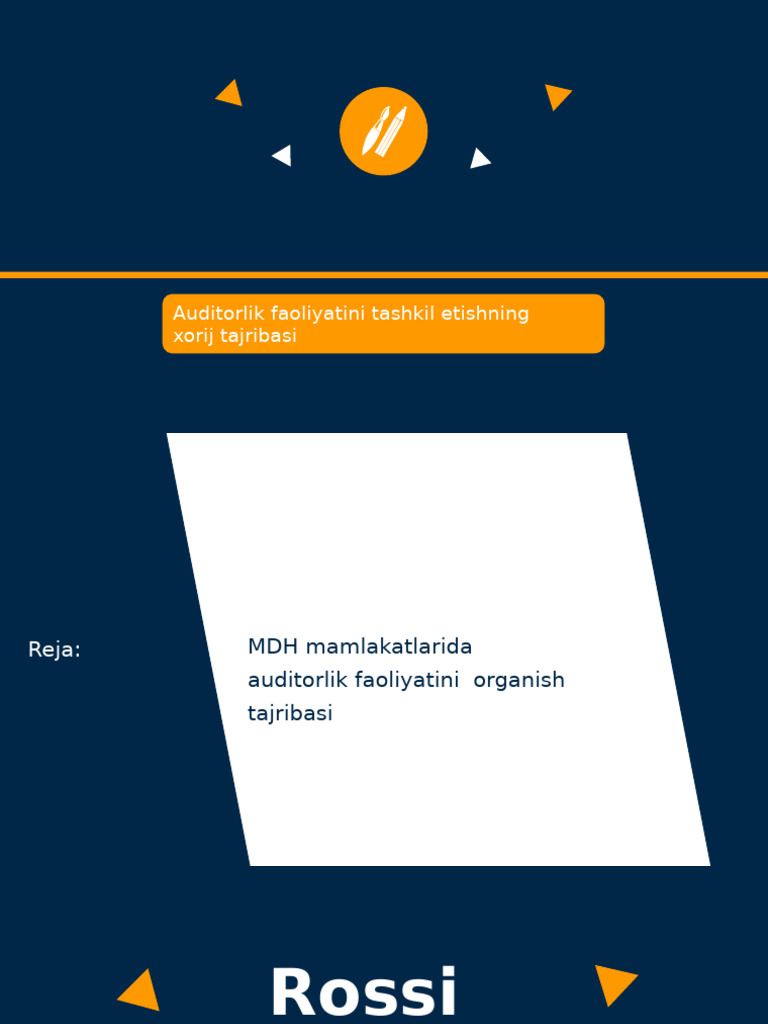 Auditorlik faoliyatini tashkil etishning xorij tajribasi

Reja:

MDH mamlakatlarida auditorlik faoliyatini organish tajribasi

Rossi